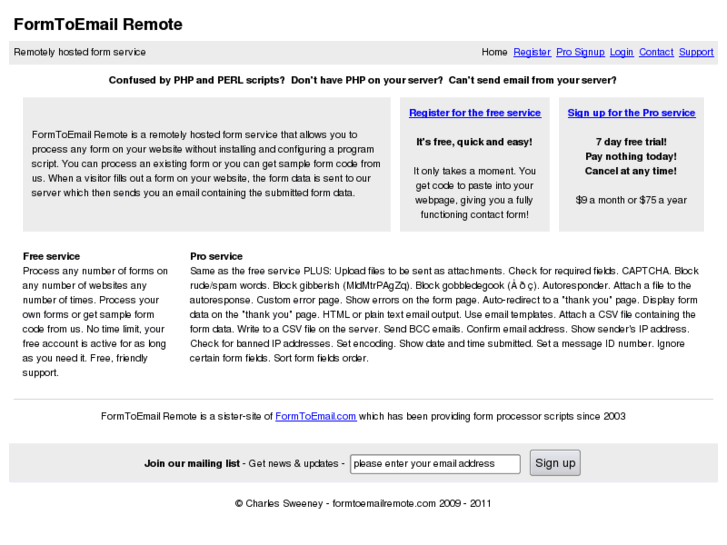 FormToEmail Remote

Remotely hosted form service

Home Register Pro Signup Login Contact Support

Confused by PHP and PERL scripts? Don't have PHP on your server? Can't send email from your server?

FormToEmail Remote is a remotely hosted form service that allows you to process any form on your website without installing and configuring a program script. You can process an existing form or you can get sample form code from us. When a visitor fills out a form on your website, the form data is sent to our server which then sends you an email containing the submitted form data.

Register for the free service

It's free, quick and easy!

It only takes a moment. You get code to paste into your webpage, giving you a fully functioning contact form!

Sign up for the Pro service

7 day free trial!
Pay nothing today!
Cancel at any time!

$9 a month or $75 a year

Free service
Process any number of forms on any number of websites any number of times. Process your own forms or get sample form code from us. No time limit, your free account is active for as long as you need it. Free, friendly support.

Pro service
Same as the free service PLUS: Upload files to be sent as attachments. Check for required fields. CAPTCHA. Block rude/spam words. Block gibberish (MldMtrPAgZq). Block gobbledegook (Å ð ç). Autoresponder. Attach a file to the autoresponse. Custom error page. Show errors on the form page. Auto-redirect to a "thank you" page. Display form data on the "thank you" page. HTML or plain text email output. Use email templates. Attach a CSV file containing the form data. Write to a CSV file on the server. Send BCC emails. Confirm email address. Show sender's IP address. Check for banned IP addresses. Set encoding. Show date and time submitted. Set a message ID number. Ignore certain form fields. Sort form fields order.

FormToEmail Remote is a sister-site of FormToEmail.com which has been providing form processor scripts since 2003

Join our mailing list - Get news & updates - please enter your email address Sign up

© Charles Sweeney - formtoemailremote.com 2009 - 2011